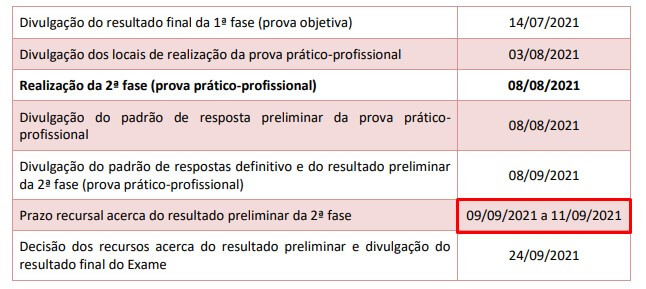 | | |
|---|---|
| Divulgação do resultado final da 1ª fase (prova objetiva) | 14/07/2021 |
| Divulgação dos locais de realização da prova prático-profissional | 03/08/2021 |
| **Realização da 2ª fase (prova prático-profissional)** | **08/08/2021** |
| Divulgação do padrão de resposta preliminar da prova prático-profissional | 08/08/2021 |
| Divulgação do padrão de respostas definitivo e do resultado preliminar da 2ª fase (prova prático-profissional) | 08/09/2021 |
| Prazo recursal acerca do resultado preliminar da 2ª fase | 09/09/2021 a 11/09/2021 |
| Decisão dos recursos acerca do resultado preliminar e divulgação do resultado final do Exame | 24/09/2021 |